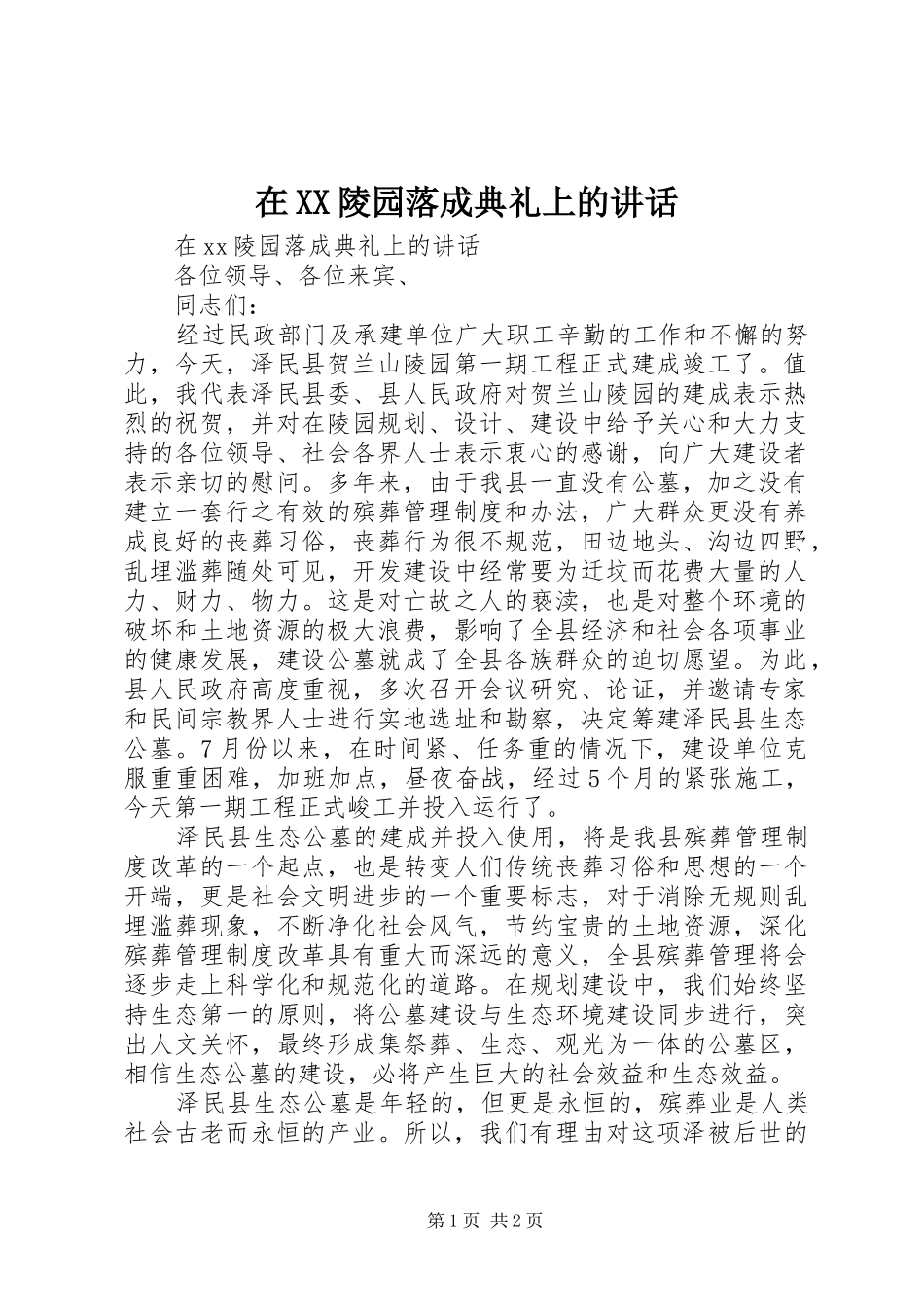 在XX陵园落成典礼上的讲话

在xx陵园落成典礼上的讲话

各位领导、各位来宾、

同志们：

经过民政部门及承建单位广大职工辛勤的工作和不懈的努力，今天，泽民县贺兰山陵园第一期工程正式建成竣工了。值此，我代表泽民县委、县人民政府对贺兰山陵园的建成表示热烈的祝贺，并对在陵园规划、设计、建设中给予关心和大力支持的各位领导、社会各界人士表示衷心的感谢，向广大建设者表示亲切的慰问。多年来，由于我县一直没有公墓，加之没有建立一套行之有效的殡葬管理制度和办法，广大群众更没有养成良好的丧葬习俗，丧葬行为很不规范，田边地头、沟边四野，乱埋滥葬随处可见，开发建设中经常要为迁坟而花费大量的人力、财力、物力。这是对亡故之人的亵渎，也是对整个环境的破坏和土地资源的极大浪费，影响了全县经济和社会各项事业的健康发展，建设公墓就成了全县各族群众的迫切愿望。为此，县人民政府高度重视，多次召开会议研究、论证，并邀请专家和民间宗教界人士进行实地选址和勘察，决定筹建泽民县生态公墓。7月份以来，在时间紧、任务重的情况下，建设单位克服重重困难，加班加点，昼夜奋战，经过5个月的紧张施工，今天第一期工程正式峻工并投入运行了。

泽民县生态公墓的建成并投入使用，将是我县殡葬管理制度改革的一个起点，也是转变人们传统丧葬习俗和思想的一个开端，更是社会文明进步的一个重要标志，对于消除无规则乱埋滥葬现象，不断净化社会风气，节约宝贵的土地资源，深化殡葬管理制度改革具有重大而深远的意义，全县殡葬管理将会逐步走上科学化和规范化的道路。在规划建设中，我们始终坚持生态第一的原则，将公墓建设与生态环境建设同步进行，突出人文关怀，最终形成集祭葬、生态、观光为一体的公墓区，相信生态公墓的建设，必将产生巨大的社会效益和生态效益。

泽民县生态公墓是年轻的，但更是永恒的，殡葬业是人类社会古老而永恒的产业。所以，我们有理由对这项泽被后世的

第1页 共2页